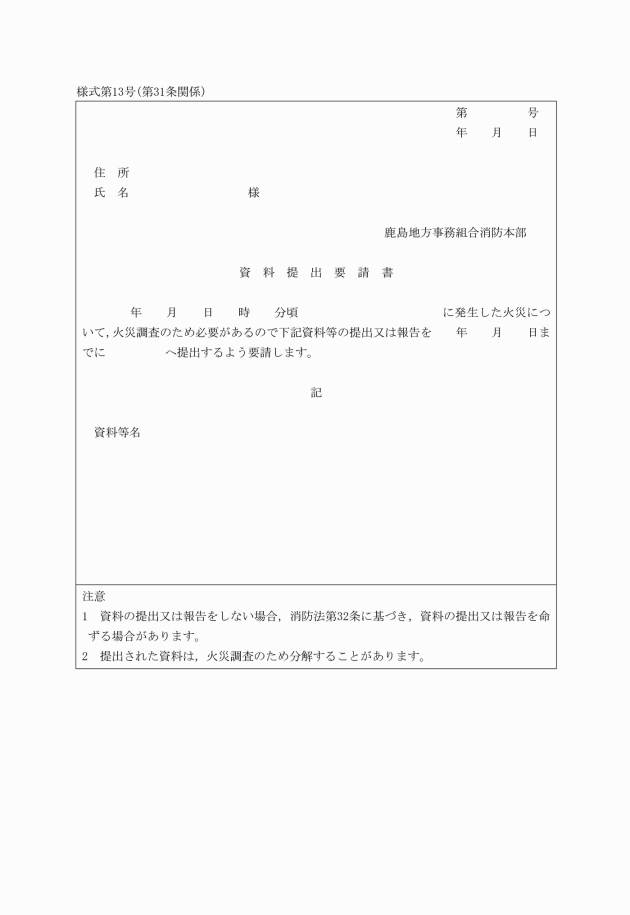 様式第13号(第31条関係)

第　　　号
年　　月　　日

住　所
氏　名　　　　　　　　様

鹿島地方事務組合消防本部

資　料　提　出　要　請　書

年　　月　　日　　時　　分頃　　　　　　　　　に発生した火災について，火災調査のため必要があるので下記資料等の提出又は報告を　　年　　月　　日までに　　　　　へ提出するよう要請します。

記

資料等名

注意
1　資料の提出又は報告をしない場合，消防法第32条に基づき，資料の提出又は報告を命ずる場合があります。
2　提出された資料は，火災調査のため分解することがあります。